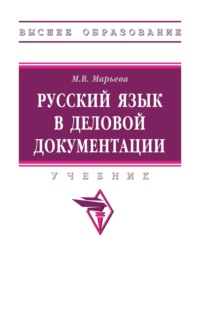 ВЫСШЕЕ ОБРАЗОВАНИЕ

М.В. Марьева

РУССКИЙ ЯЗЫК
В ДЕЛОВОЙ
ДОКУМЕНТАЦИИ

УЧЕБНИК